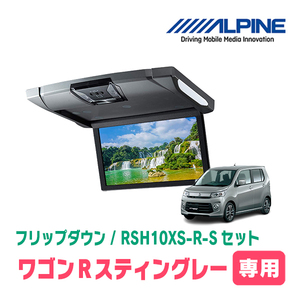 ALPINE
Driving Mobile Media Innovation

フリップダウン / RSH10XS-R-S セット
ワゴンR スティングレー 専用